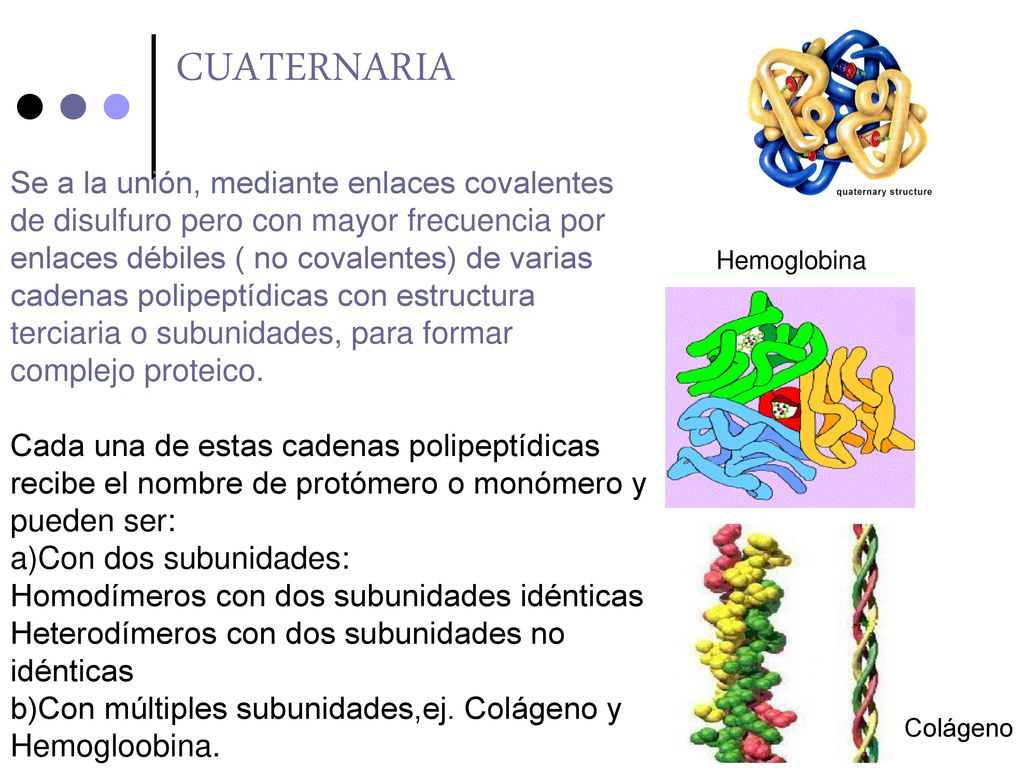 CUATERNARIA

Se a la unión, mediante enlaces covalentes de disulfuro pero con mayor frecuencia por enlaces débiles ( no covalentes) de varias cadenas polipeptídicas con estructura terciaria o subunidades, para formar complejo proteico.

Cada una de estas cadenas polipeptídicas recibe el nombre de protómero o monómero y pueden ser:
a)Con dos subunidades:
Homodímeros con dos subunidades idénticas
Heterodímeros con dos subunidades no idénticas
b)Con múltiples subunidades,ej. Colágeno y Hemogloobina.

quaternary structure

Hemoglobina

Colágeno